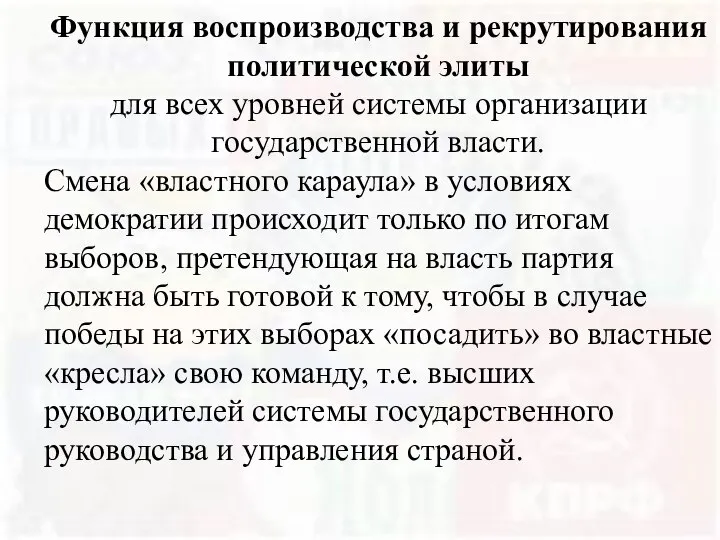 Функция воспроизводства и рекрутирования политической элиты
для всех уровней системы организации государственной власти.

Смена «властного караула» в условиях демократии происходит только по итогам выборов, претендующая на власть партия должна быть готовой к тому, чтобы в случае победы на этих выборах «посадить» во властные «кресла» свою команду, т.е. высших руководителей системы государственного руководства и управления страной.